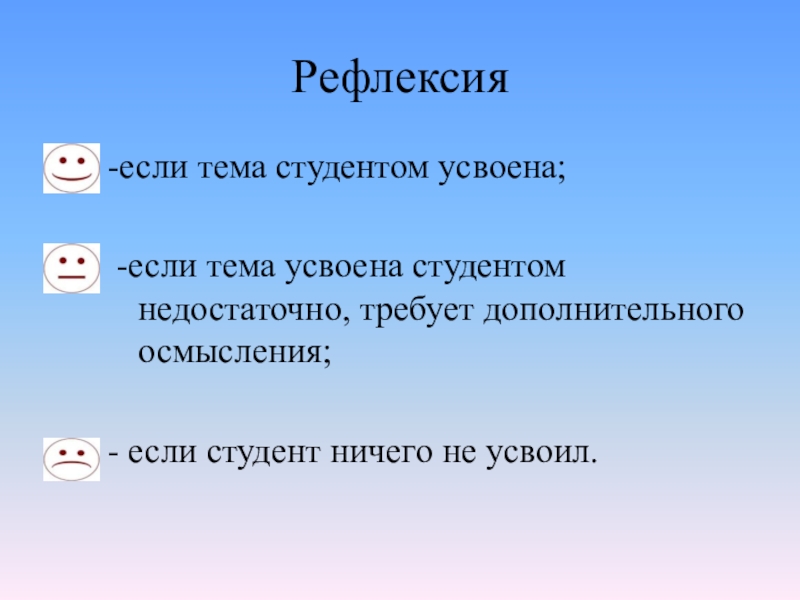 Рефлексия

-если тема студентом усвоена;

-если тема усвоена студентом недостаточно, требует дополнительного осмысления;

- если студент ничего не усвоил.